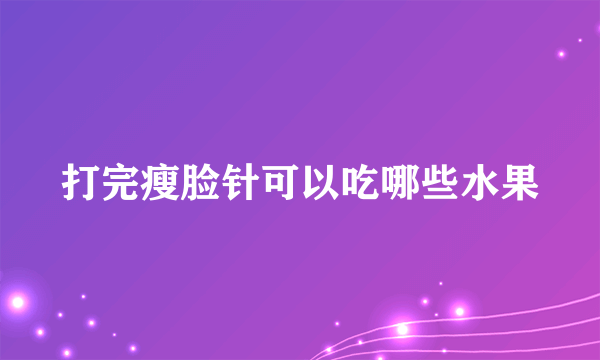 打完瘦脸针可以吃哪些水果